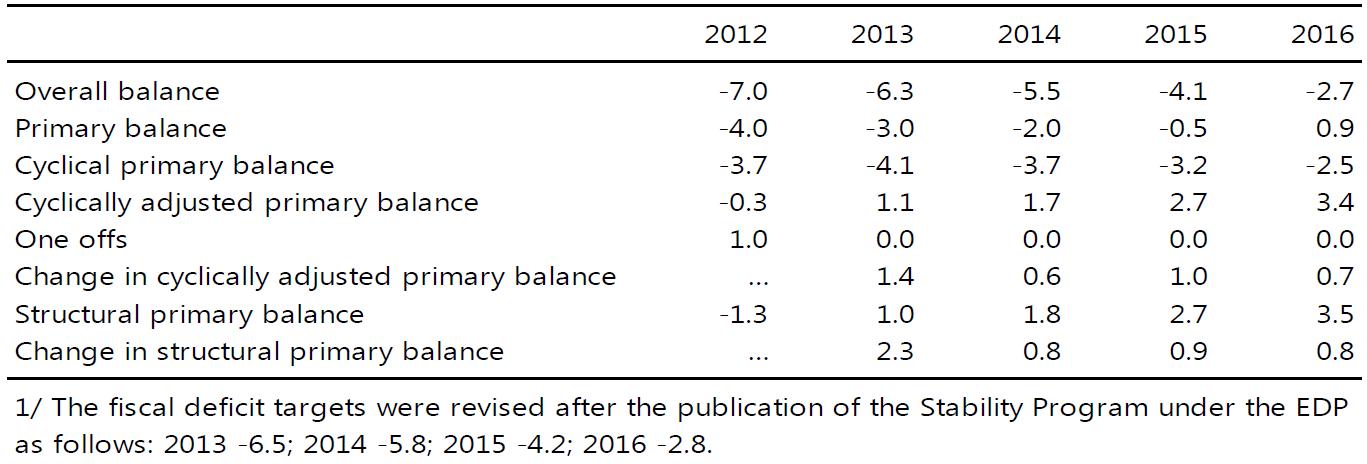 |  | 2012 | 2013 | 2014 | 2015 | 2016 |
|---|---|---|---|---|---|
| Overall balance | -7.0 | -6.3 | -5.5 | -4.1 | -2.7 |
| Primary balance | -4.0 | -3.0 | -2.0 | -0.5 | 0.9 |
| Cyclical primary balance | -3.7 | -4.1 | -3.7 | -3.2 | -2.5 |
| Cyclically adjusted primary balance | -0.3 | 1.1 | 1.7 | 2.7 | 3.4 |
| One offs | 1.0 | 0.0 | 0.0 | 0.0 | 0.0 |
| Change in cyclically adjusted primary balance | ... | 1.4 | 0.6 | 1.0 | 0.7 |
| Structural primary balance | -1.3 | 1.0 | 1.8 | 2.7 | 3.5 |
| Change in structural primary balance | ... | 2.3 | 0.8 | 0.9 | 0.8 |

1/ The fiscal deficit targets were revised after the publication of the Stability Program under the EDP as follows: 2013 -6.5; 2014 -5.8; 2015 -4.2; 2016 -2.8.